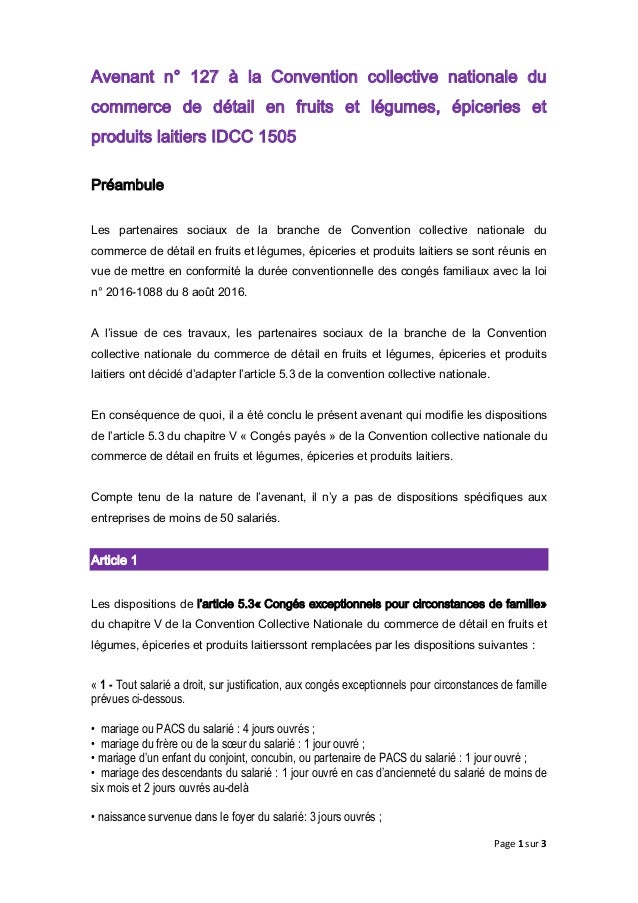 Avenant n° 127 à la Convention collective nationale du commerce de détail en fruits et légumes, épiceries et produits laitiers IDCC 1505

Préambule

Les partenaires sociaux de la branche de Convention collective nationale du commerce de détail en fruits et légumes, épiceries et produits laitiers se sont réunis en vue de mettre en conformité la durée conventionnelle des congés familiaux avec la loi n° 2016-1088 du 8 août 2016.

A l'issue de ces travaux, les partenaires sociaux de la branche de la Convention collective nationale du commerce de détail en fruits et légumes, épiceries et produits laitiers ont décidé d'adapter l'article 5.3 de la convention collective nationale.

En conséquence de quoi, il a été conclu le présent avenant qui modifie les dispositions de l'article 5.3 du chapitre V « Congés payés » de la Convention collective nationale du commerce de détail en fruits et légumes, épiceries et produits laitiers.

Compte tenu de la nature de l'avenant, il n'y a pas de dispositions spécifiques aux entreprises de moins de 50 salariés.

Article 1

Les dispositions de l'article 5.3« Congés exceptionnels pour circonstances de famille» du chapitre V de la Convention Collective Nationale du commerce de détail en fruits et légumes, épiceries et produits laitierssont remplacées par les dispositions suivantes :

« 1 - Tout salarié a droit, sur justification, aux congés exceptionnels pour circonstances de famille prévues ci-dessous.

• mariage ou PACS du salarié : 4 jours ouvrés ;
• mariage du frère ou de la sœur du salarié : 1 jour ouvré ;
• mariage d'un enfant du conjoint, concubin, ou partenaire de PACS du salarié : 1 jour ouvré ;
• mariage des descendants du salarié : 1 jour ouvré en cas d'ancienneté du salarié de moins de six mois et 2 jours ouvrés au-delà

• naissance survenue dans le foyer du salarié: 3 jours ouvrés ;

Page 1 sur 3